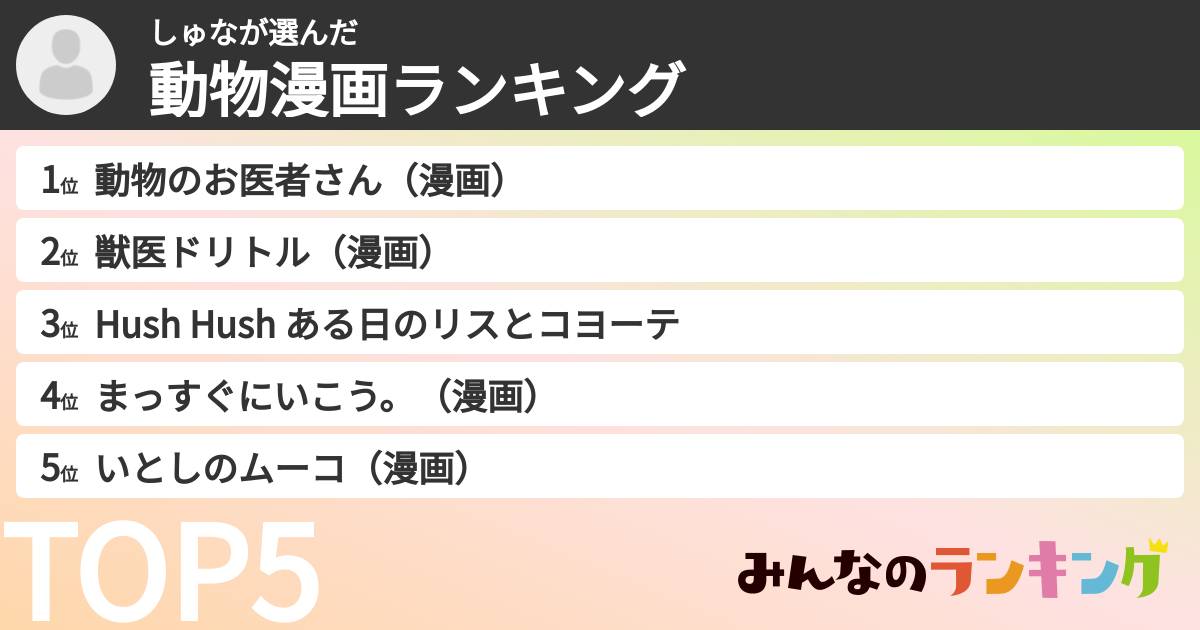 しゅなが選んだ
動物漫画ランキング

1位 動物のお医者さん（漫画）
2位 獣医ドリトル（漫画）
3位 Hush Hush ある日のリスとコヨーテ
4位 まっすぐにいこう。（漫画）
5位 いとしのムーコ（漫画）

TOP5

みんなのランキング